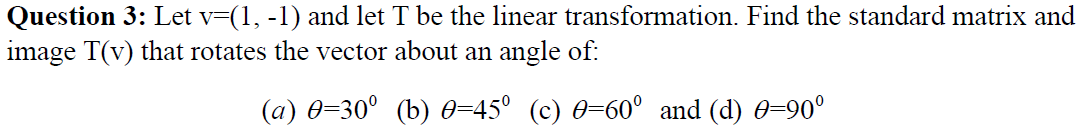 **Question 3:** Let v=(1, -1) and let T be the linear transformation. Find the standard matrix and image T(v) that rotates the vector about an angle of:

(a) $\theta=30^0$ (b) $\theta=45^0$ (c) $\theta=60^0$ and (d) $\theta=90^0$